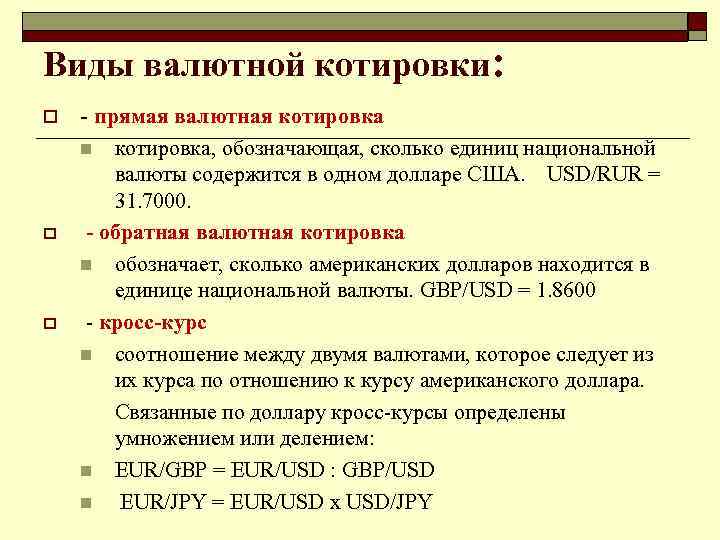 Виды валютной котировки:

- прямая валютная котировка

котировка, обозначающая, сколько единиц национальной валюты содержится в одном долларе США. USD/RUR = 31.7000.

- обратная валютная котировка

обозначает, сколько американских долларов находится в единице национальной валюты. GBP/USD = 1.8600

- кросс-курс

соотношение между двумя валютами, которое следует из их курса по отношению к курсу американского доллара.

Связанные по доллару кросс-курсы определены умножением или делением:

EUR/GBP = EUR/USD : GBP/USD

EUR/JPY = EUR/USD x USD/JPY